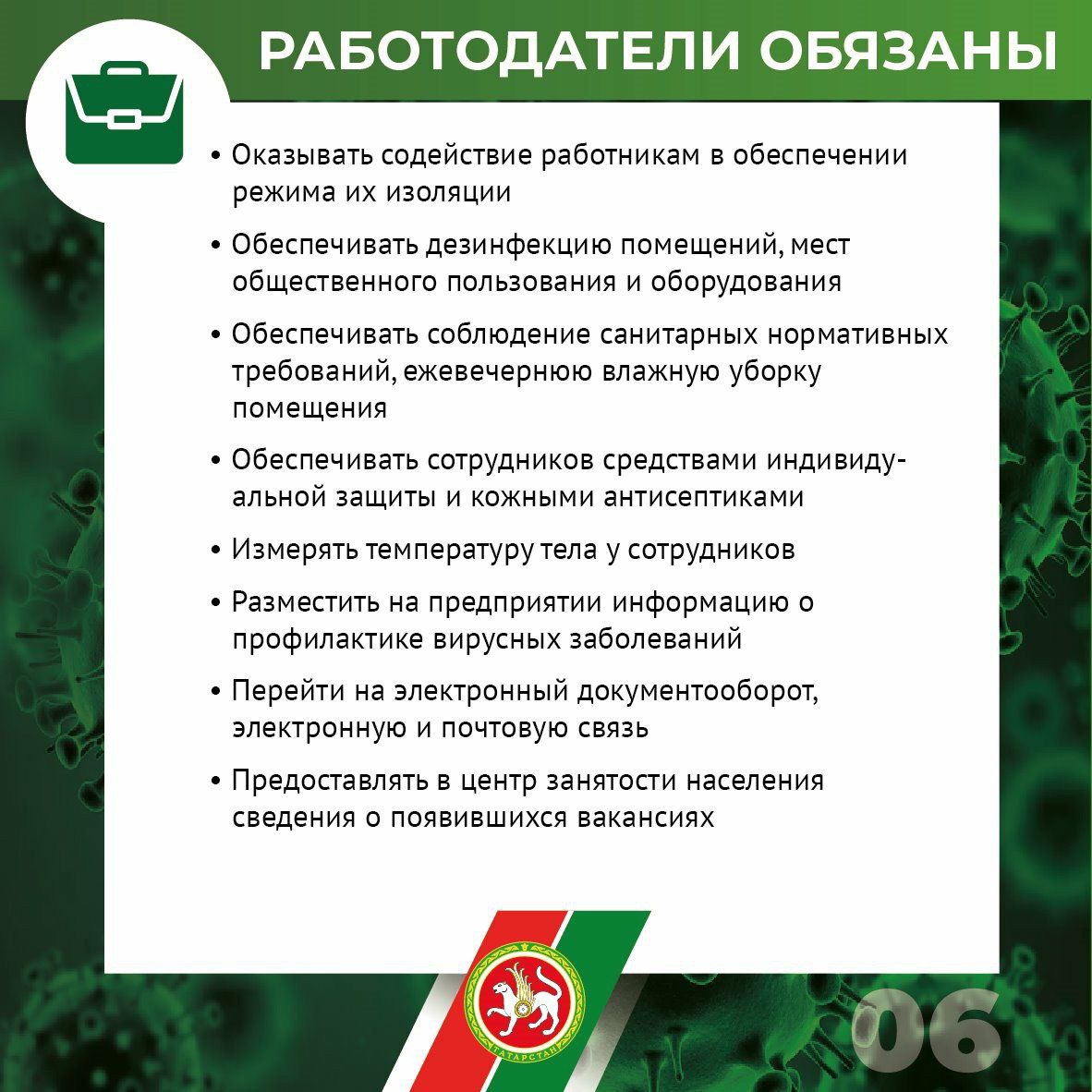 РАБОТОДАТЕЛИ ОБЯЗАНЫ

• Оказывать содействие работникам в обеспечении режима их изоляции

• Обеспечивать дезинфекцию помещений, мест общественного пользования и оборудования

• Обеспечивать соблюдение санитарных нормативных требований, ежевечернюю влажную уборку помещения

• Обеспечивать сотрудников средствами индивидуальной защиты и кожными антисептиками

• Измерять температуру тела у сотрудников

• Разместить на предприятии информацию о профилактике вирусных заболеваний

• Перейти на электронный документооборот, электронную и почтовую связь

• Предоставлять в центр занятости населения сведения о появившихся вакансиях

ТАТАРСТАН

06